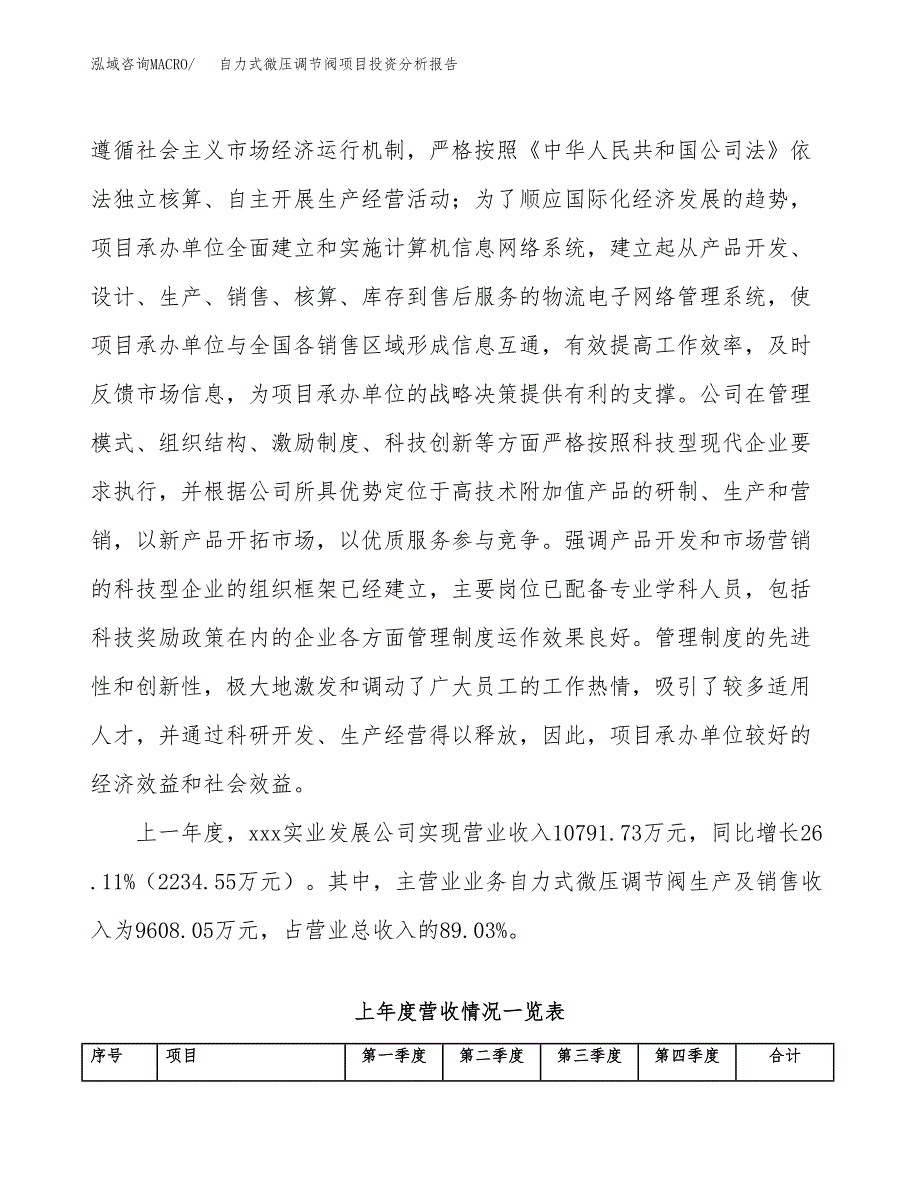 泓域咨询MACRO/ 自力式微压调节阀项目投资分析报告

遵循社会主义市场经济运行机制，严格按照《中华人民共和国公司法》依法独立核算、自主开展生产经营活动；为了顺应国际化经济发展的趋势，项目承办单位全面建立和实施计算机信息网络系统，建立起从产品开发、设计、生产、销售、核算、库存到售后服务的物流电子网络管理系统，使项目承办单位与全国各销售区域形成信息互通，有效提高工作效率，及时反馈市场信息，为项目承办单位的战略决策提供有利的支撑。公司在管理模式、组织结构、激励制度、科技创新等方面严格按照科技型现代企业要求执行，并根据公司所具优势定位于高技术附加值产品的研制、生产和营销，以新产品开拓市场，以优质服务参与竞争。强调产品开发和市场营销的科技型企业的组织框架已经建立，主要岗位已配备专业学科人员，包括科技奖励政策在内的企业各方面管理制度运作效果良好。管理制度的先进性和创新性，极大地激发和调动了广大员工的工作热情，吸引了较多适用人才，并通过科研开发、生产经营得以释放，因此，项目承办单位较好的经济效益和社会效益。

上一年度，xxx实业发展公司实现营业收入10791.73万元，同比增长26.11%（2234.55万元）。其中，主营业业务自力式微压调节阀生产及销售收入为9608.05万元，占营业总收入的89.03%。

上年度营收情况一览表

| 序号 | 项目 | 第一季度 | 第二季度 | 第三季度 | 第四季度 | 合计 |
|---|---|---|---|---|---|---|